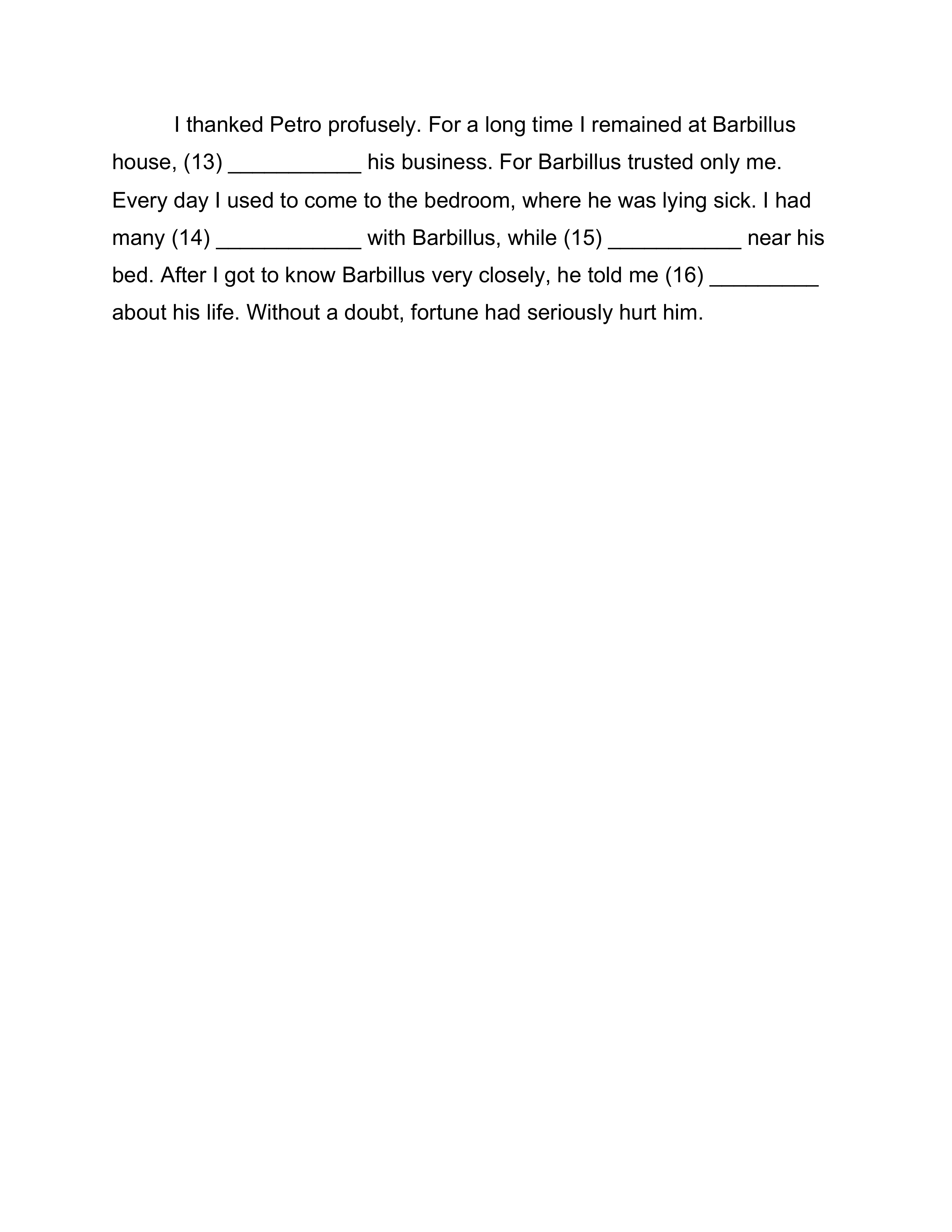 I thanked Petro profusely. For a long time I remained at Barbillus house, (13) ___________ his business. For Barbillus trusted only me. Every day I used to come to the bedroom, where he was lying sick. I had many (14) ____________ with Barbillus, while (15) ___________ near his bed. After I got to know Barbillus very closely, he told me (16) _________ about his life. Without a doubt, fortune had seriously hurt him.